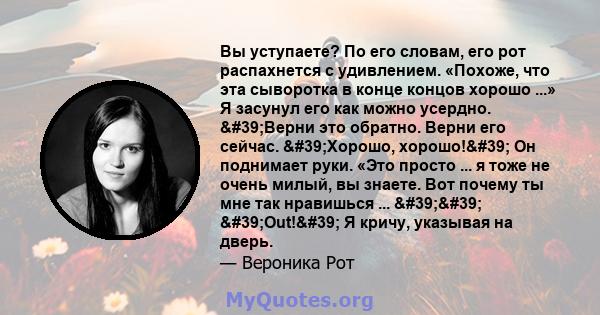 Вы уступаете? По его словам, его рот распахнется с удивлением. «Похоже, что эта сыворотка в конце концов хорошо ...» Я засунул его как можно усердно. &#39;Верни это обратно. Верни его сейчас. &#39;Хорошо, хорошо!&#39; Он поднимает руки. «Это просто ... я тоже не очень милый, вы знаете. Вот почему ты мне так нравишься ... &#39;&#39; &#39;Out!&#39; Я кричу, указывая на дверь.

— Вероника Рот

MyQuotes.org